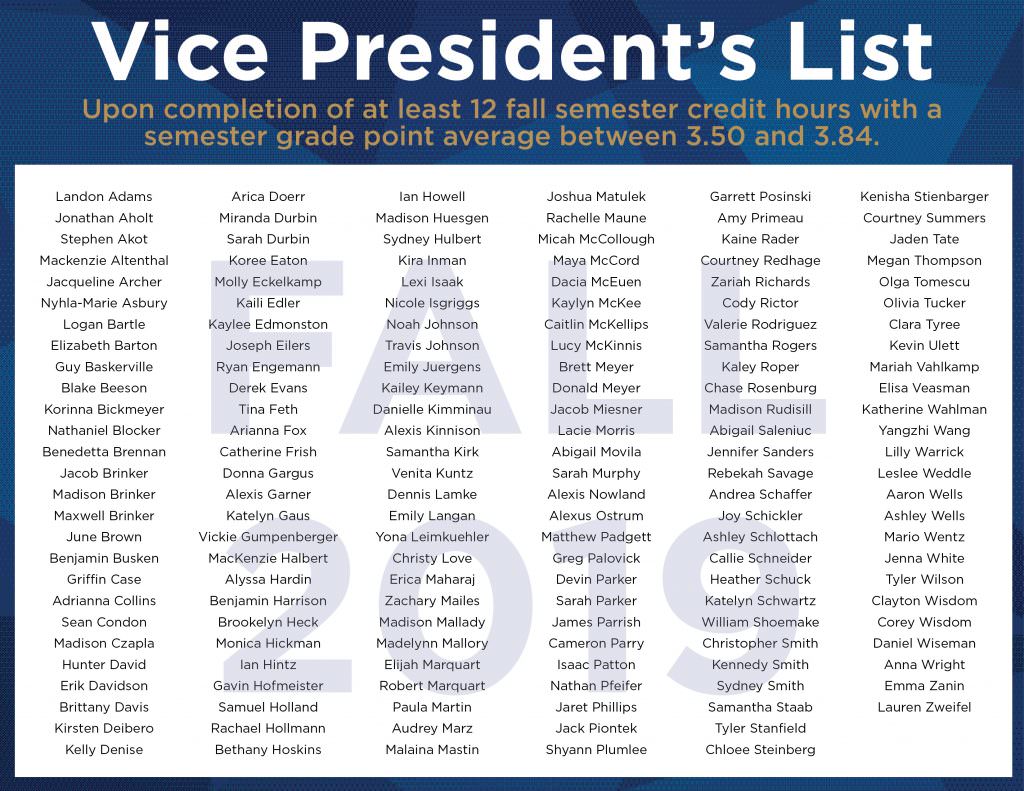 Vice President's List

Upon completion of at least 12 fall semester credit hours with a semester grade point average between 3.50 and 3.84.

FALL 2019

Landon Adams
Jonathan Aholt
Stephen Akot
Mackenzie Altenthal
Jacqueline Archer
Nyhla-Marie Asbury
Logan Bartle
Elizabeth Barton
Guy Baskerville
Blake Beeson
Korinna Bickmeyer
Nathaniel Blocker
Benedetta Brennan
Jacob Brinker
Madison Brinker
Maxwell Brinker
June Brown
Benjamin Busken
Griffin Case
Adrianna Collins
Sean Condon
Madison Czapla
Hunter David
Erik Davidson
Brittany Davis
Kirsten Deibero
Kelly Denise

Arica Doerr
Miranda Durbin
Sarah Durbin
Koree Eaton
Molly Eckelkamp
Kaili Edler
Kaylee Edmonston
Joseph Eilers
Ryan Engemann
Derek Evans
Tina Feth
Arianna Fox
Catherine Frish
Donna Gargus
Alexis Garner
Katelyn Gaus
Vickie Gumpenberger
MacKenzie Halbert
Alyssa Hardin
Benjamin Harrison
Brookelyn Heck
Monica Hickman
Ian Hintz
Gavin Hofmeister
Samuel Holland
Rachael Hollmann
Bethany Hoskins

Ian Howell
Madison Huesgen
Sydney Hulbert
Kira Inman
Lexi Isaak
Nicole Isgriggs
Noah Johnson
Travis Johnson
Emily Juergens
Kailey Keymann
Danielle Kimminau
Alexis Kinnison
Samantha Kirk
Venita Kuntz
Dennis Lamke
Emily Langan
Yona Leimkuehler
Christy Love
Erica Maharaj
Zachary Mailes
Madison Mallady
Madelynn Mallory
Elijah Marquart
Robert Marquart
Paula Martin
Audrey Marz
Malaina Mastin

Joshua Matulek
Rachelle Maune
Micah McCollough
Maya McCord
Dacia McEuen
Kaylyn McKee
Caitlin McKellips
Lucy McKinnis
Brett Meyer
Donald Meyer
Jacob Miesner
Lacie Morris
Abigail Movila
Sarah Murphy
Alexis Nowland
Alexus Ostrum
Matthew Padgett
Greg Palovick
Devin Parker
Sarah Parker
James Parrish
Cameron Parry
Isaac Patton
Nathan Pfeifer
Jaret Phillips
Jack Piontek
Shyann Plumlee

Garrett Posinski
Amy Primeau
Kaine Rader
Courtney Redhage
Zariah Richards
Cody Rictor
Valerie Rodriguez
Samantha Rogers
Kaley Roper
Chase Rosenburg
Madison Rudisill
Abigail Saleniuc
Jennifer Sanders
Rebekah Savage
Andrea Schaffer
Joy Schickler
Ashley Schlottach
Callie Schneider
Heather Schuck
Katelyn Schwartz
William Shoemake
Christopher Smith
Kennedy Smith
Sydney Smith
Samantha Staab
Tyler Stanfield
Chloee Steinberg

Kenisha Stienbarger
Courtney Summers
Jaden Tate
Megan Thompson
Olga Tomescu
Olivia Tucker
Clara Tyree
Kevin Ulett
Mariah Vahlkamp
Elisa Veasman
Katherine Wahlman
Yangzhi Wang
Lilly Warrick
Leslee Weddle
Aaron Wells
Ashley Wells
Mario Wentz
Jenna White
Tyler Wilson
Clayton Wisdom
Corey Wisdom
Daniel Wiseman
Anna Wright
Emma Zanin
Lauren Zweifel